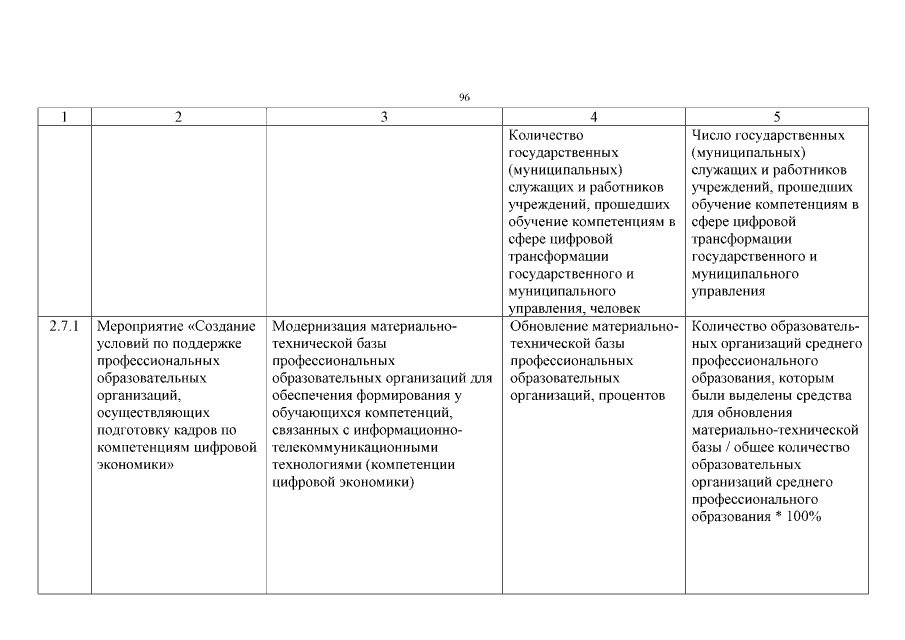 96

| 1 | 2 | 3 | 4 | 5 |
|---|---|---|---|---|
| | | | Количество государственных (муниципальных) служащих и работников учреждений, прошедших обучение компетенциям в сфере цифровой трансформации государственного и муниципального управления, человек | Число государственных (муниципальных) служащих и работников учреждений, прошедших обучение компетенциям в сфере цифровой трансформации государственного и муниципального управления |
| 2.7.1 | Мероприятие «Создание условий по поддержке профессиональных образовательных организаций, осуществляющих подготовку кадров по компетенциям цифровой экономики» | Модернизация материально-технической базы профессиональных образовательных организаций для обеспечения формирования у обучающихся компетенций, связанных с информационно-телекоммуникационными технологиями (компетенции цифровой экономики) | Обновление материально-технической базы профессиональных образовательных организаций, процентов | Количество образовательных организаций среднего профессионального образования, которым были выделены средства для обновления материально-технической базы / общее количество образовательных организаций среднего профессионального образования * 100% |